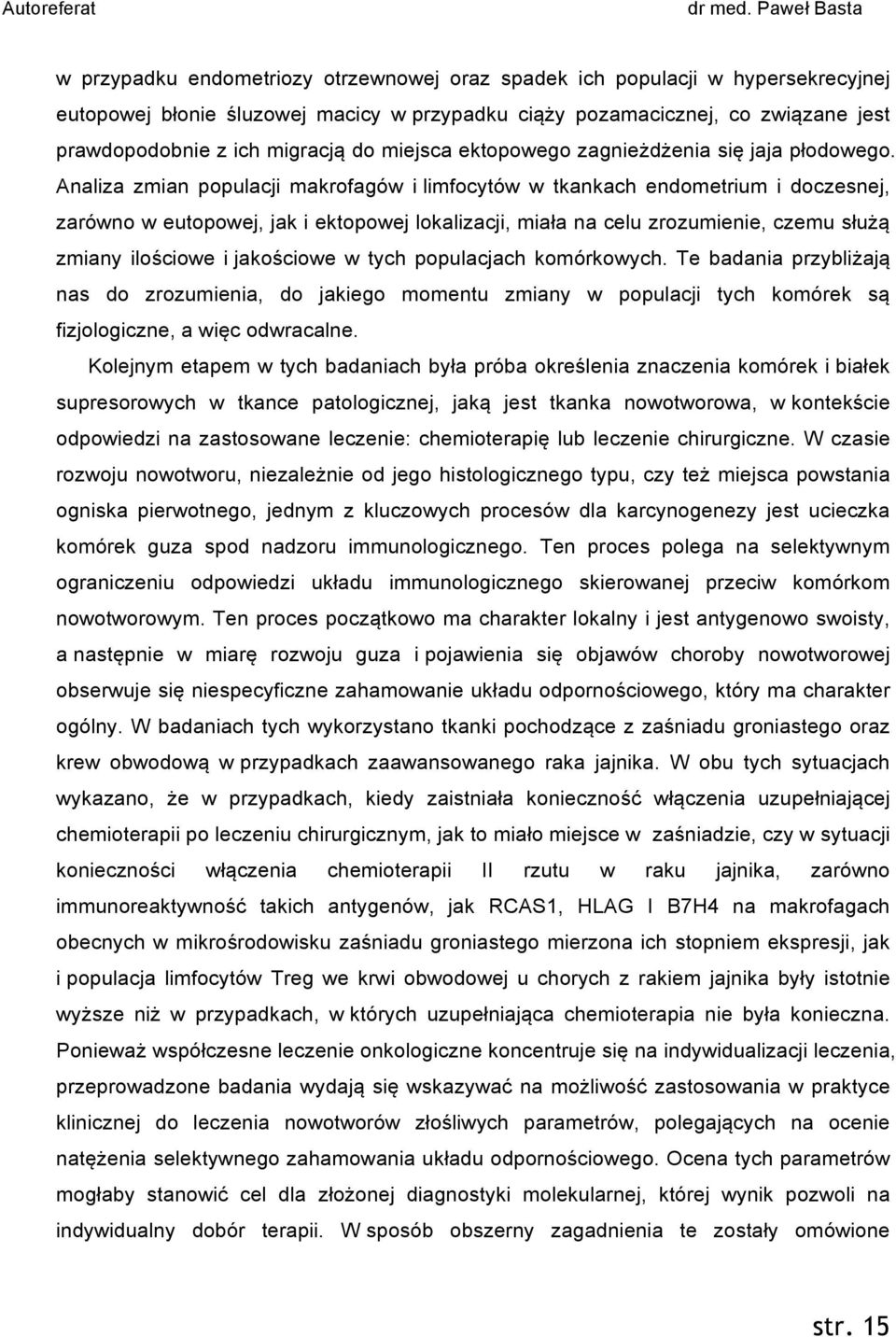 Autoreferat dr med. Paweł Basta

w przypadku endometriozy otrzewnowej oraz spadek ich populacji w hypersekrecyjnej eutopowej błonie śluzowej macicy w przypadku ciąży pozamacicznej, co związane jest prawdopodobnie z ich migracją do miejsca ektopowego zagnieżdżenia się jaja płodowego. Analiza zmian populacji makrofagów i limfocytów w tkankach endometrium i doczesnej, zarówno w eutopowej, jak i ektopowej lokalizacji, miała na celu zrozumienie, czemu służą zmiany ilościowe i jakościowe w tych populacjach komórkowych. Te badania przybliżają nas do zrozumienia, do jakiego momentu zmiany w populacji tych komórek są fizjologiczne, a więc odwracalne.

Kolejnym etapem w tych badaniach była próba określenia znaczenia komórek i białek supresorowych w tkance patologicznej, jaką jest tkanka nowotworowa, w kontekście odpowiedzi na zastosowane leczenie: chemioterapię lub leczenie chirurgiczne. W czasie rozwoju nowotworu, niezależnie od jego histologicznego typu, czy też miejsca powstania ogniska pierwotnego, jednym z kluczowych procesów dla karcynogenezy jest ucieczka komórek guza spod nadzoru immunologicznego. Ten proces polega na selektywnym ograniczeniu odpowiedzi układu immunologicznego skierowanej przeciw komórkom nowotworowym. Ten proces początkowo ma charakter lokalny i jest antygenowo swoisty, a następnie w miarę rozwoju guza i pojawienia się objawów choroby nowotworowej obserwuje się niespecyficzne zahamowanie układu odpornościowego, który ma charakter ogólny. W badaniach tych wykorzystano tkanki pochodzące z zaśniadu groniastego oraz krew obwodową w przypadkach zaawansowanego raka jajnika. W obu tych sytuacjach wykazano, że w przypadkach, kiedy zaistniała konieczność włączenia uzupełniającej chemioterapii po leczeniu chirurgicznym, jak to miało miejsce w zaśniadzie, czy w sytuacji konieczności włączenia chemioterapii II rzutu w raku jajnika, zarówno immunoreaktywność takich antygenów, jak RCAS1, HLAG I B7H4 na makrofagach obecnych w mikrośrodowisku zaśniadu groniastego mierzona ich stopniem ekspresji, jak i populacja limfocytów Treg we krwi obwodowej u chorych z rakiem jajnika były istotnie wyższe niż w przypadkach, w których uzupełniająca chemioterapia nie była konieczna. Ponieważ współczesne leczenie onkologiczne koncentruje się na indywidualizacji leczenia, przeprowadzone badania wydają się wskazywać na możliwość zastosowania w praktyce klinicznej do leczenia nowotworów złośliwych parametrów, polegających na ocenie natężenia selektywnego zahamowania układu odpornościowego. Ocena tych parametrów mogłaby stanowić cel dla złożonej diagnostyki molekularnej, której wynik pozwoli na indywidualny dobór terapii. W sposób obszerny zagadnienia te zostały omówione

str. 15